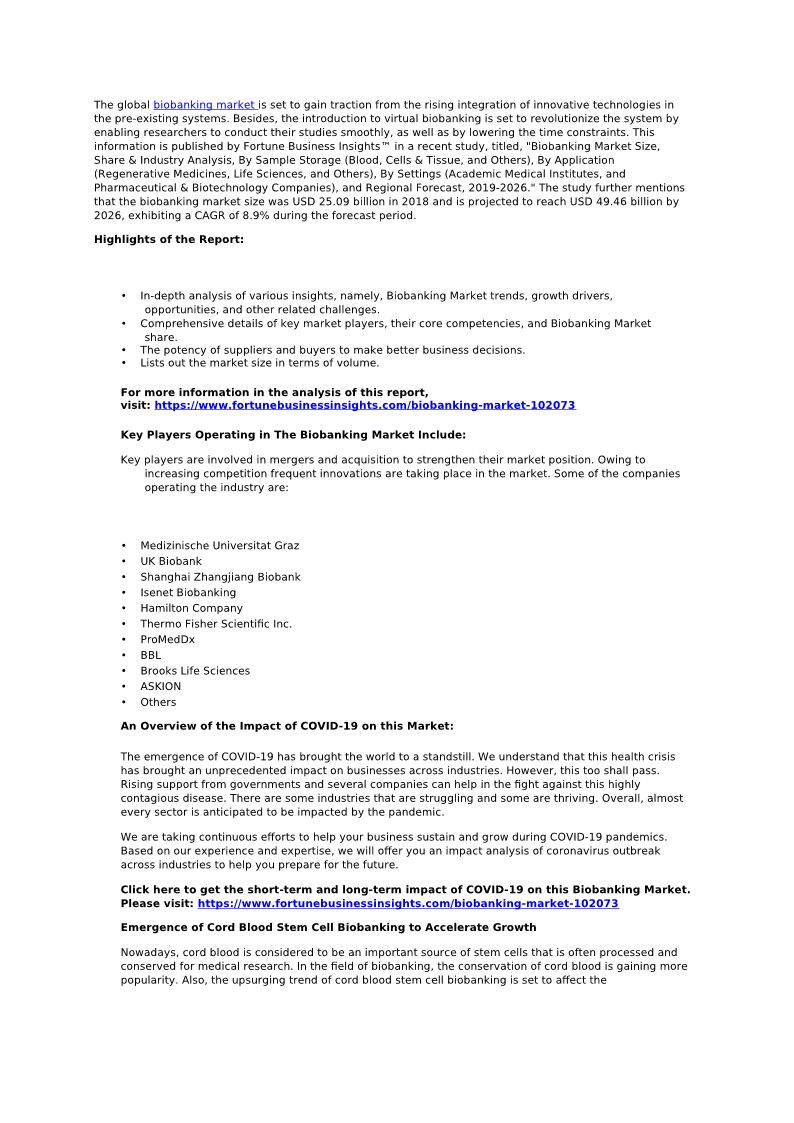 The global biobanking market is set to gain traction from the rising integration of innovative technologies in the pre-existing systems. Besides, the introduction to virtual biobanking is set to revolutionize the system by enabling researchers to conduct their studies smoothly, as well as by lowering the time constraints. This information is published by Fortune Business Insights™ in a recent study, titled, "Biobanking Market Size, Share & Industry Analysis, By Sample Storage (Blood, Cells & Tissue, and Others), By Application (Regenerative Medicines, Life Sciences, and Others), By Settings (Academic Medical Institutes, and Pharmaceutical & Biotechnology Companies), and Regional Forecast, 2019-2026." The study further mentions that the biobanking market size was USD 25.09 billion in 2018 and is projected to reach USD 49.46 billion by 2026, exhibiting a CAGR of 8.9% during the forecast period.

Highlights of the Report:

• In-depth analysis of various insights, namely, Biobanking Market trends, growth drivers, opportunities, and other related challenges.
• Comprehensive details of key market players, their core competencies, and Biobanking Market share.
• The potency of suppliers and buyers to make better business decisions.
• Lists out the market size in terms of volume.

For more information in the analysis of this report, visit: https://www.fortunebusinessinsights.com/biobanking-market-102073

Key Players Operating in The Biobanking Market Include:

Key players are involved in mergers and acquisition to strengthen their market position. Owing to increasing competition frequent innovations are taking place in the market. Some of the companies operating the industry are:

• Medizinische Universitat Graz
• UK Biobank
• Shanghai Zhangjiang Biobank
• Isenet Biobanking
• Hamilton Company
• Thermo Fisher Scientific Inc.
• ProMedDx
• BBL
• Brooks Life Sciences
• ASKION
• Others

An Overview of the Impact of COVID-19 on this Market:

The emergence of COVID-19 has brought the world to a standstill. We understand that this health crisis has brought an unprecedented impact on businesses across industries. However, this too shall pass. Rising support from governments and several companies can help in the fight against this highly contagious disease. There are some industries that are struggling and some are thriving. Overall, almost every sector is anticipated to be impacted by the pandemic.

We are taking continuous efforts to help your business sustain and grow during COVID-19 pandemics. Based on our experience and expertise, we will offer you an impact analysis of coronavirus outbreak across industries to help you prepare for the future.

Click here to get the short-term and long-term impact of COVID-19 on this Biobanking Market. Please visit: https://www.fortunebusinessinsights.com/biobanking-market-102073

Emergence of Cord Blood Stem Cell Biobanking to Accelerate Growth

Nowadays, cord blood is considered to be an important source of stem cells that is often processed and conserved for medical research. In the field of biobanking, the conservation of cord blood is gaining more popularity. Also, the upsurging trend of cord blood stem cell biobanking is set to affect the